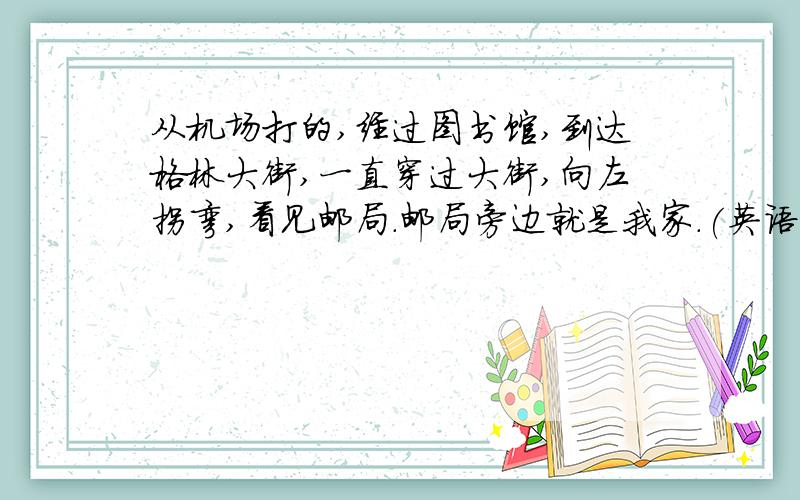 从机场打的,经过图书馆,到达格林大街,一直穿过大街,向左拐弯,看见邮局.邮局旁边就是我家.(英语